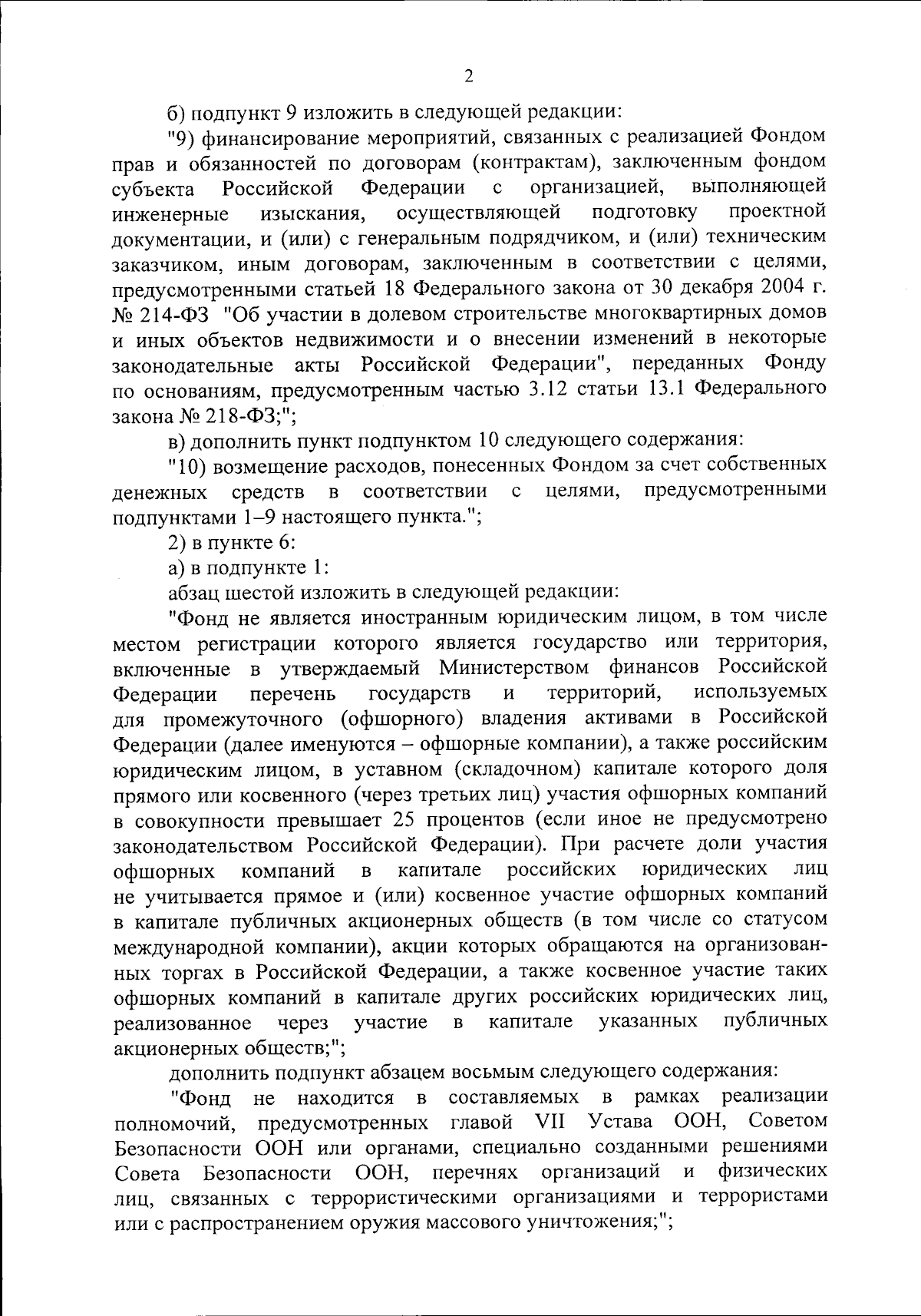 2

б) подпункт 9 изложить в следующей редакции:

"9) финансирование мероприятий, связанных с реализацией Фондом прав и обязанностей по договорам (контрактам), заключенным фондом субъекта Российской Федерации с организацией, выполняющей инженерные изыскания, осуществляющей подготовку проектной документации, и (или) с генеральным подрядчиком, и (или) техническим заказчиком, иным договорам, заключенным в соответствии с целями, предусмотренными статьей 18 Федерального закона от 30 декабря 2004 г. № 214-ФЗ "Об участии в долевом строительстве многоквартирных домов и иных объектов недвижимости и о внесении изменений в некоторые законодательные акты Российской Федерации", переданных Фонду по основаниям, предусмотренным частью 3.12 статьи 13.1 Федерального закона № 218-ФЗ;";

в) дополнить пункт подпунктом 10 следующего содержания:

"10) возмещение расходов, понесенных Фондом за счет собственных денежных средств в соответствии с целями, предусмотренными подпунктами 1–9 настоящего пункта.";

2) в пункте 6:

а) в подпункте 1:

абзац шестой изложить в следующей редакции:

"Фонд не является иностранным юридическим лицом, в том числе местом регистрации которого является государство или территория, включенные в утверждаемый Министерством финансов Российской Федерации перечень государств и территорий, используемых для промежуточного (офшорного) владения активами в Российской Федерации (далее именуются – офшорные компании), а также российским юридическим лицом, в уставном (складочном) капитале которого доля прямого или косвенного (через третьих лиц) участия офшорных компаний в совокупности превышает 25 процентов (если иное не предусмотрено законодательством Российской Федерации). При расчете доли участия офшорных компаний в капитале российских юридических лиц не учитывается прямое и (или) косвенное участие офшорных компаний в капитале публичных акционерных обществ (в том числе со статусом международной компании), акции которых обращаются на организованных торгах в Российской Федерации, а также косвенное участие таких офшорных компаний в капитале других российских юридических лиц, реализованное через участие в капитале указанных публичных акционерных обществ;";

дополнить подпункт абзацем восьмым следующего содержания:

"Фонд не находится в составляемых в рамках реализации полномочий, предусмотренных главой VII Устава ООН, Советом Безопасности ООН или органами, специально созданными решениями Совета Безопасности ООН, перечнях организаций и физических лиц, связанных с террористическими организациями и террористами или с распространением оружия массового уничтожения;";